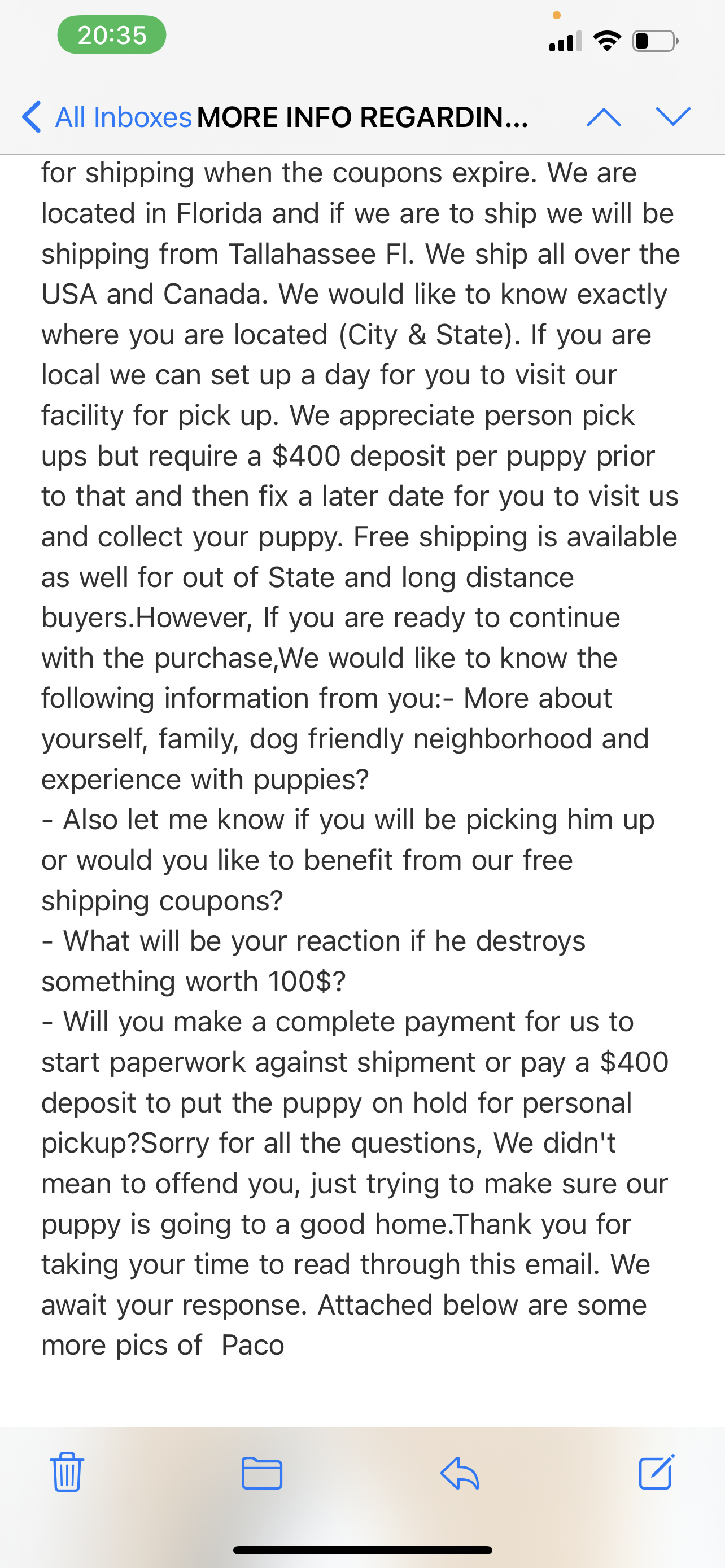 20:35

All Inboxes MORE INFO REGARDIN...

for shipping when the coupons expire. We are located in Florida and if we are to ship we will be shipping from Tallahassee Fl. We ship all over the USA and Canada. We would like to know exactly where you are located (City & State). If you are local we can set up a day for you to visit our facility for pick up. We appreciate person pick ups but require a $400 deposit per puppy prior to that and then fix a later date for you to visit us and collect your puppy. Free shipping is available as well for out of State and long distance buyers.However, If you are ready to continue with the purchase,We would like to know the following information from you:- More about yourself, family, dog friendly neighborhood and experience with puppies?
- Also let me know if you will be picking him up or would you like to benefit from our free shipping coupons?
- What will be your reaction if he destroys something worth 100$?
- Will you make a complete payment for us to start paperwork against shipment or pay a $400 deposit to put the puppy on hold for personal pickup?Sorry for all the questions, We didn't mean to offend you, just trying to make sure our puppy is going to a good home.Thank you for taking your time to read through this email. We await your response. Attached below are some more pics of Paco